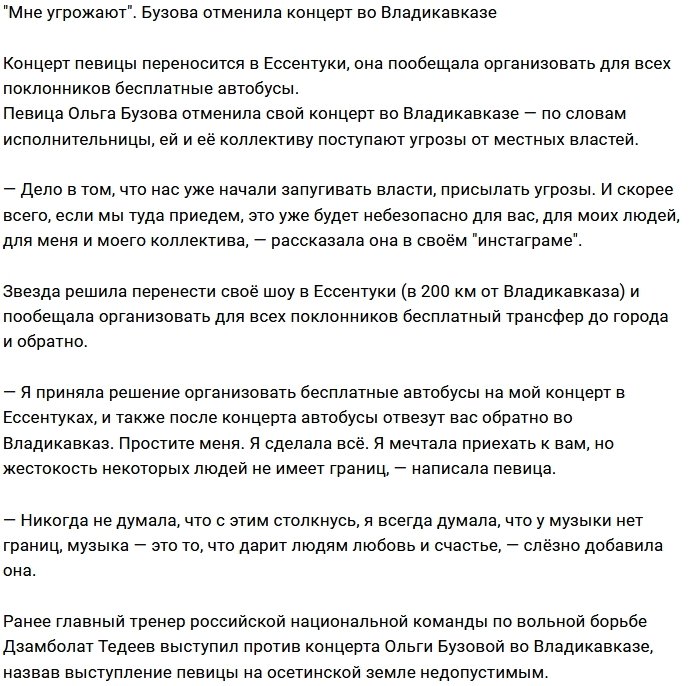 "Мне угрожают". Бузова отменила концерт во Владикавказе

Концерт певицы переносится в Ессентуки, она пообещала организовать для всех поклонников бесплатные автобусы.
Певица Ольга Бузова отменила свой концерт во Владикавказе — по словам исполнительницы, ей и её коллективу поступают угрозы от местных властей.

— Дело в том, что нас уже начали запугивать власти, присылать угрозы. И скорее всего, если мы туда приедем, это уже будет небезопасно для вас, для моих людей, для меня и моего коллектива, — рассказала она в своём "инстаграме".

Звезда решила перенести своё шоу в Ессентуки (в 200 км от Владикавказа) и пообещала организовать для всех поклонников бесплатный трансфер до города и обратно.

— Я приняла решение организовать бесплатные автобусы на мой концерт в Ессентуках, и также после концерта автобусы отвезут вас обратно во Владикавказ. Простите меня. Я сделала всё. Я мечтала приехать к вам, но жестокость некоторых людей не имеет границ, — написала певица.

— Никогда не думала, что с этим столкнусь, я всегда думала, что у музыки нет границ, музыка — это то, что дарит людям любовь и счастье, — слёзно добавила она.

Ранее главный тренер российской национальной команды по вольной борьбе Дзамболат Тедеев выступил против концерта Ольги Бузовой во Владикавказе, назвав выступление певицы на осетинской земле недопустимым.